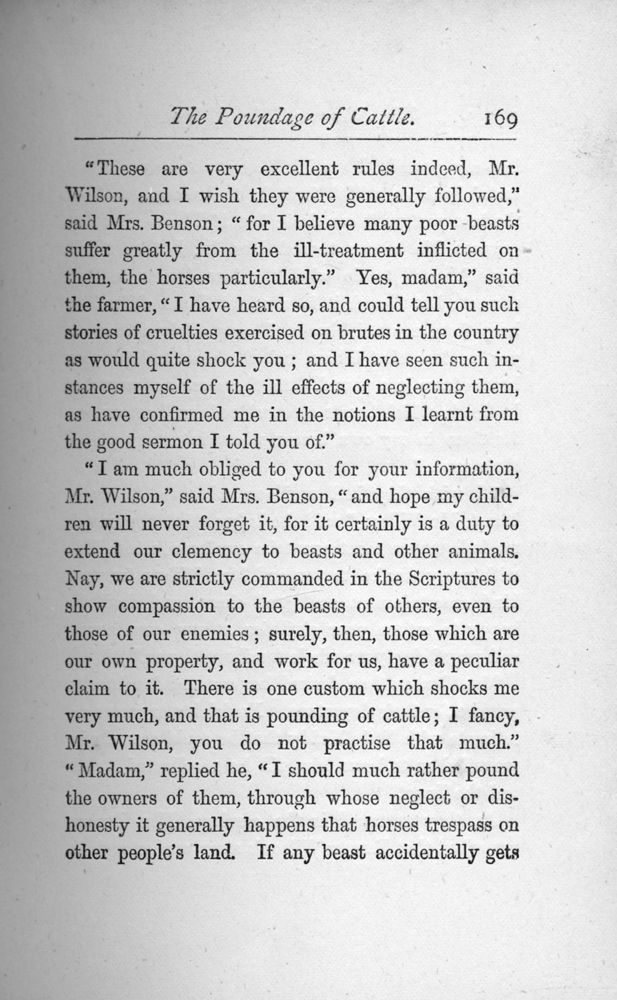 The Poundage of Cattle. 169

"These are very excellent rules indeed, Mr. Wilson, and I wish they were generally followed," said Mrs. Benson; "for I believe many poor beasts suffer greatly from the ill-treatment inflicted on them, the horses particularly." Yes, madam," said the farmer, "I have heard so, and could tell you such stories of cruelties exercised on brutes in the country as would quite shock you; and I have seen such instances myself of the ill effects of neglecting them, as have confirmed me in the notions I learnt from the good sermon I told you of."

"I am much obliged to you for your information, Mr. Wilson," said Mrs. Benson, "and hope my children will never forget it, for it certainly is a duty to extend our clemency to beasts and other animals. Nay, we are strictly commanded in the Scriptures to show compassion to the beasts of others, even to those of our enemies; surely, then, those which are our own property, and work for us, have a peculiar claim to it. There is one custom which shocks me very much, and that is pounding of cattle; I fancy, Mr. Wilson, you do not practise that much." "Madam," replied he, "I should much rather pound the owners of them, through whose neglect or dishonesty it generally happens that horses trespass on other people's land. If any beast accidentally gets